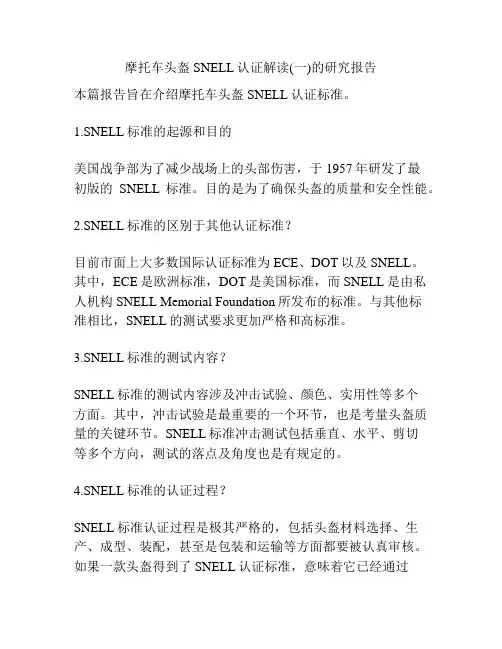 摩托车头盔 SNELL 认证解读(一)的研究报告

本篇报告旨在介绍摩托车头盔 SNELL 认证标准。

1.SNELL 标准的起源和目的

美国战争部为了减少战场上的头部伤害，于 1957 年研发了最初版的 SNELL 标准。目的是为了确保头盔的质量和安全性能。

2.SNELL 标准的区别于其他认证标准？

目前市面上大多数国际认证标准为 ECE、DOT 以及 SNELL。其中，ECE 是欧洲标准，DOT 是美国标准，而 SNELL 是由私人机构 SNELL Memorial Foundation 所发布的标准。与其他标准相比，SNELL 的测试要求更加严格和高标准。

3.SNELL 标准的测试内容？

SNELL 标准的测试内容涉及冲击试验、颜色、实用性等多个方面。其中，冲击试验是最重要的一个环节，也是考量头盔质量的关键环节。SNELL 标准冲击测试包括垂直、水平、剪切等多个方向，测试的落点及角度也是有规定的。

4.SNELL 标准的认证过程？

SNELL 标准认证过程是极其严格的，包括头盔材料选择、生产、成型、装配，甚至是包装和运输等方面都要被认真审核。如果一款头盔得到了 SNELL 认证标准，意味着它已经通过